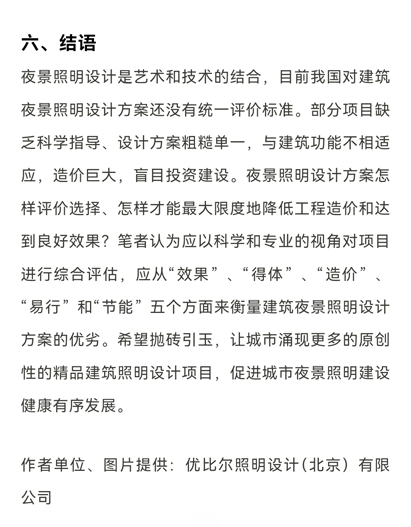 六、结语

夜景照明设计是艺术和技术的结合，目前我国对建筑夜景照明设计方案还没有统一评价标准。部分项目缺乏科学指导、设计方案粗糙单一，与建筑功能不相适应，造价巨大，盲目投资建设。夜景照明设计方案怎样评价选择、怎样才能最大限度地降低工程造价和达到良好效果？笔者认为应以科学和专业的视角对项目进行综合评估，应从“效果”、“得体”、“造价”、“易行”和“节能”五个方面来衡量建筑夜景照明设计方案的优劣。希望抛砖引玉，让城市涌现更多的原创性的精品建筑照明设计项目，促进城市夜景照明建设健康有序发展。

作者单位、图片提供：优比尔照明设计（北京）有限公司